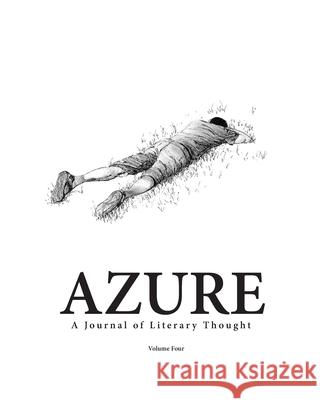 AZURE
A Journal of Literary Thought

Volume Four

Kraina Książek